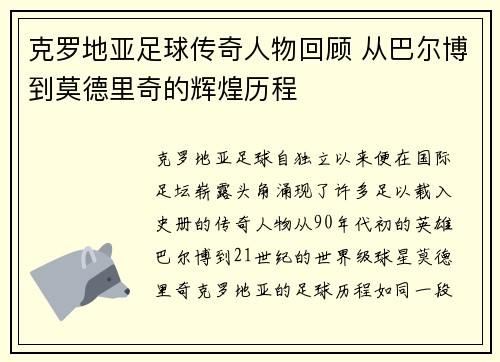 克罗地亚足球传奇人物回顾 从巴尔博到莫德里奇的辉煌历程

克罗地亚足球自独立以来便在国际足坛崭露头角涌现了许多足以载入史册的传奇人物从90年代初的英雄巴尔博到21世纪的世界级球星莫德里奇克罗地亚的足球历程如同一段